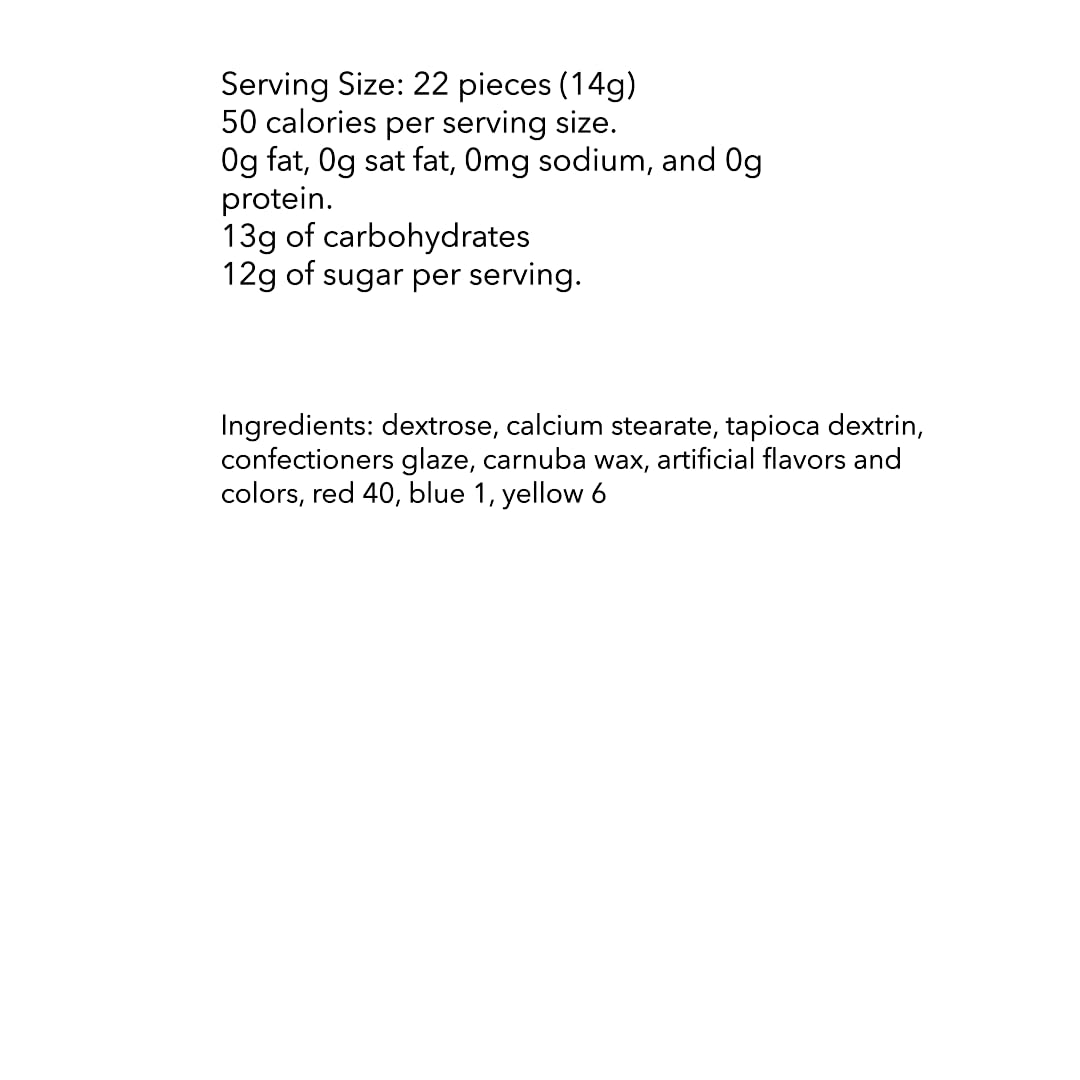 Serving Size: 22 pieces (14g)
50 calories per serving size.
0g fat, 0g sat fat, 0mg sodium, and 0g protein.
13g of carbohydrates
12g of sugar per serving.

Ingredients: dextrose, calcium stearate, tapioca dextrin, confectioners glaze, carnuba wax, artificial flavors and colors, red 40, blue 1, yellow 6